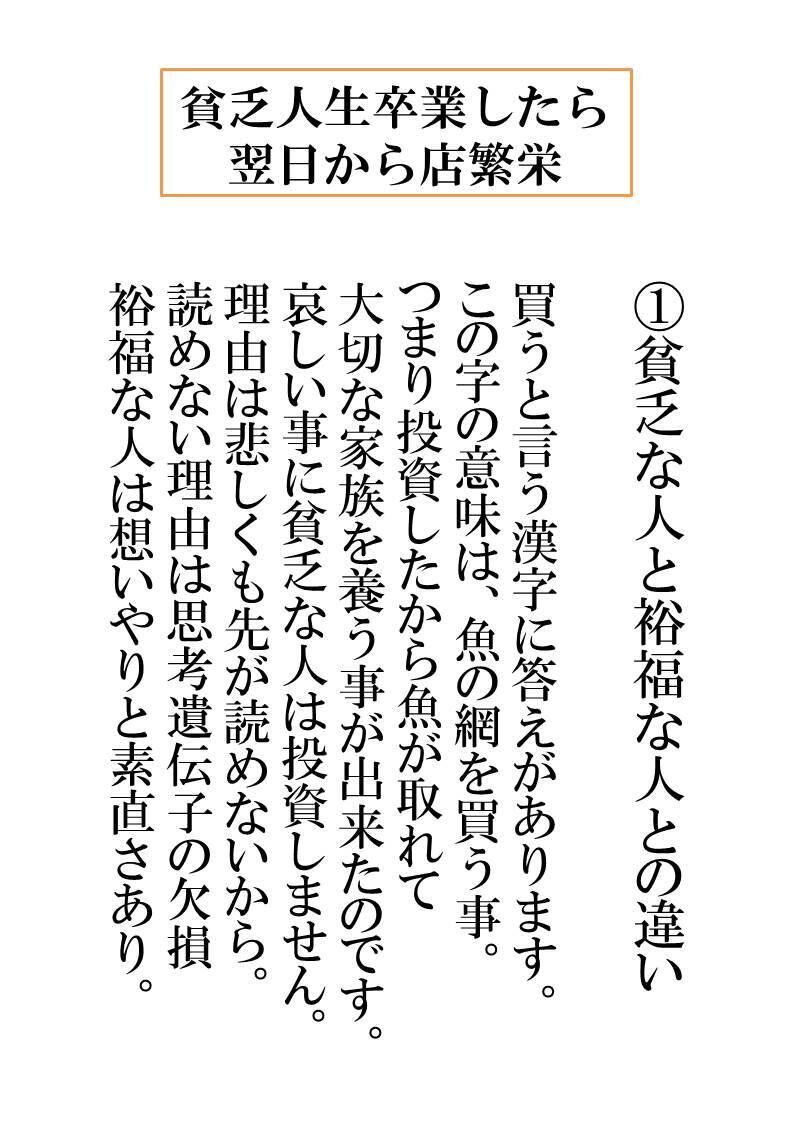 貧乏人生卒業したら
翌日から店繁栄

①貧乏な人と裕福な人との違い

買うと言う漢字に答えがあります。
この字の意味は、魚の網を買う事。
つまり投資したから魚が取れて
大切な家族を養う事が出来たのです。
哀しい事に貧乏な人は投資しません。
理由は悲しくも先が読めないから。
読めない理由は思考遺伝子の欠損
裕福な人は想いやりと素直さあり。